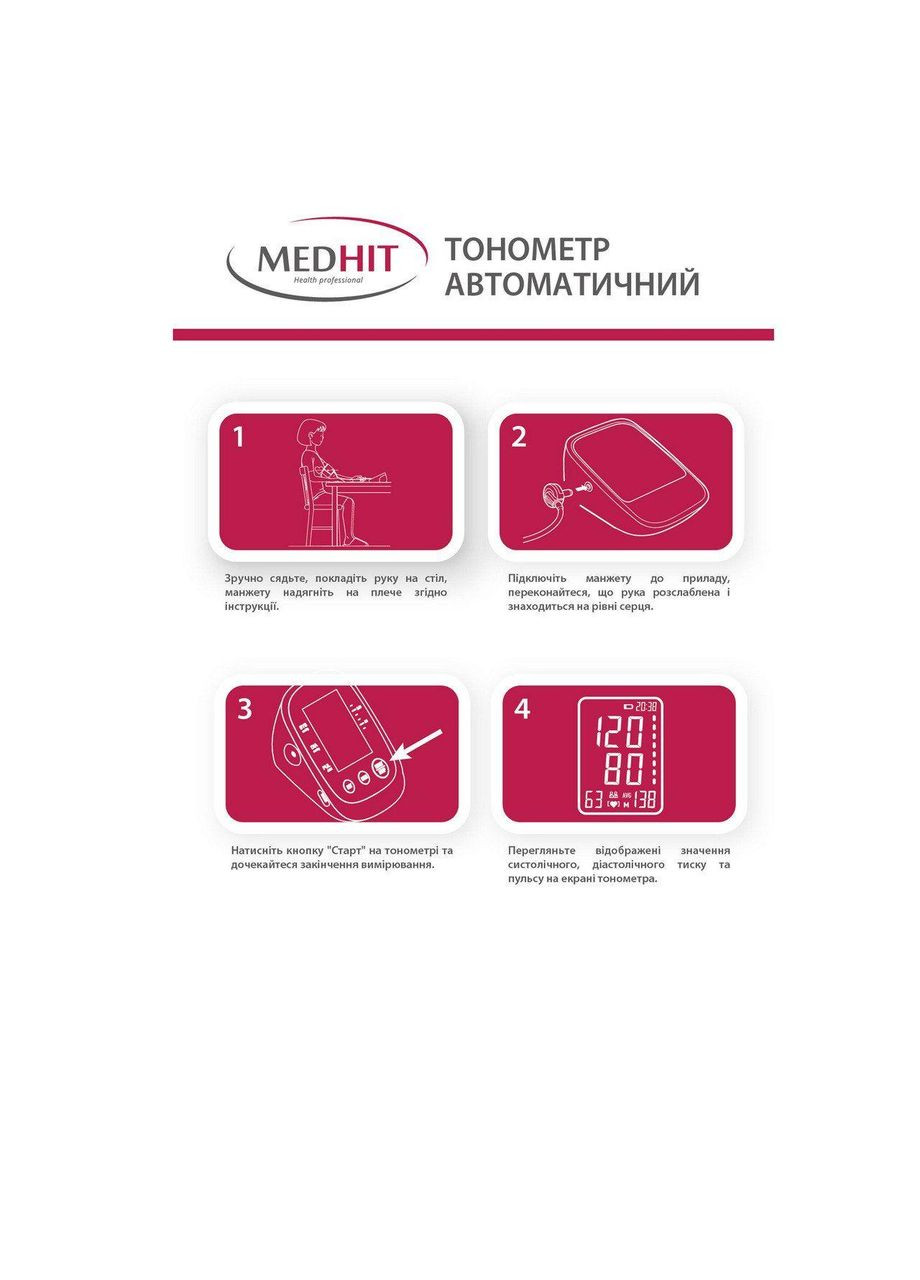 MEDHIT
Health professional

ТОНОМЕТР АВТОМАТИЧНИЙ

1

Зручно сядьте, покладіть руку на стіл, манжету надягніть на плече згідно інструкції.

2

Підключіть манжету до приладу, переконайтеся, що рука розслаблена і знаходиться на рівні серця.

3

Натисніть кнопку "Старт" на тонометрі та дочекайтеся закінчення вимірювання.

4

20:38
120
80
63 AVG M 138

Перегляньте відображені значення систолічного, діастолічного тиску та пульсу на екрані тонометра.